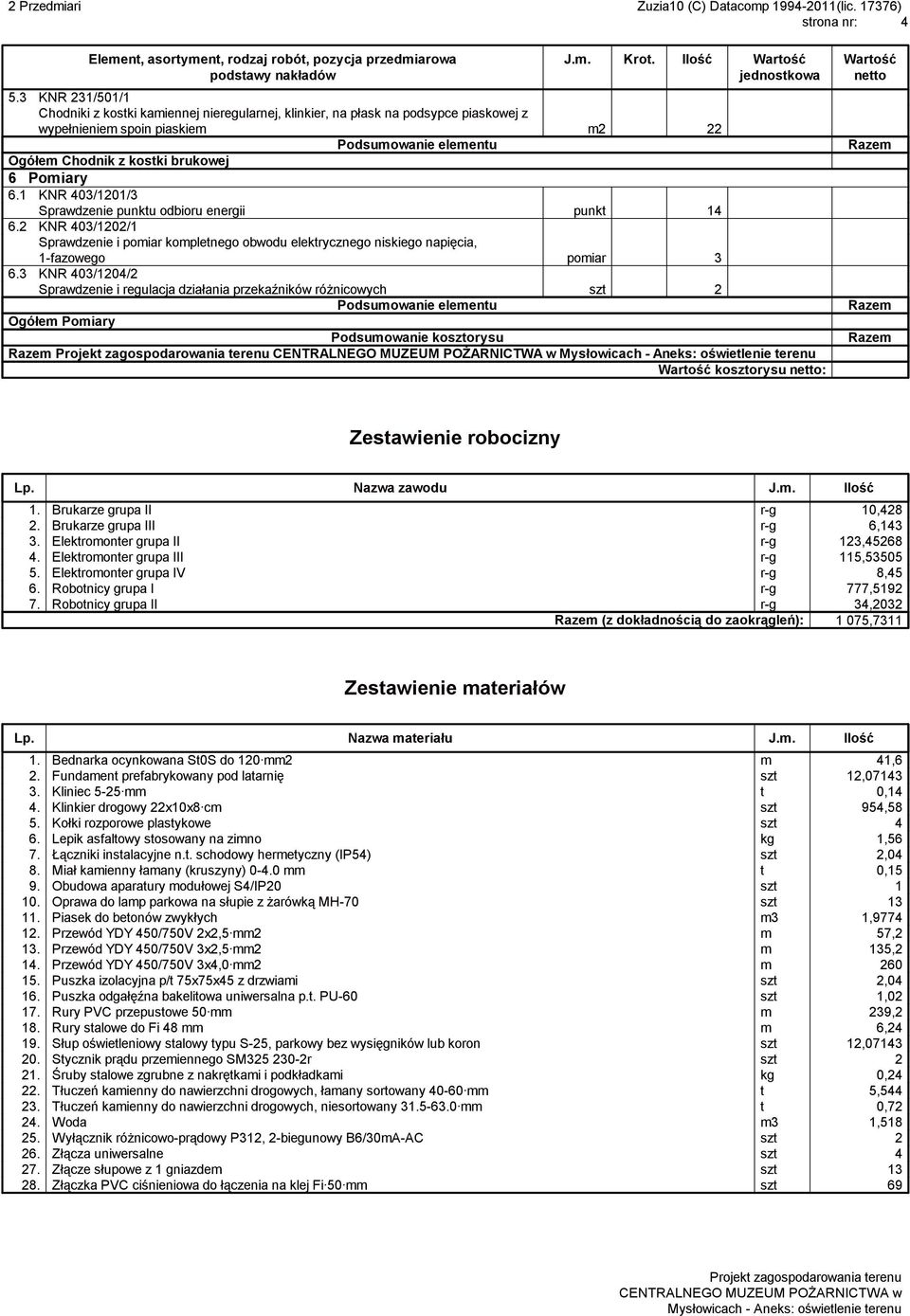 2 Przedmiari Zuzia10 (C) Datacomp 1994-2011(lic. 17376)
strona nr: 4

| Element, asortyment, rodzaj robót, pozycja przedmiarowa podstawy nakładów | J.m. | Krot. | Ilość | Wartość jednostkowa | Wartość netto |
|---|---|---|---|---|---|
| 5.3 KNR 231/501/1 Chodniki z kostki kamiennej nieregularnej, klinkier, na płask na podsypce piaskowej z wypełnieniem spoin piaskiem | m2 | | 22 | | |
| Podsumowanie elementu | | | | | Razem |
| Ogółem Chodnik z kostki brukowej | | | | | |
| 6 Pomiary | | | | | |
| 6.1 KNR 403/1201/3 Sprawdzenie punktu odbioru energii | punkt | | 14 | | |
| 6.2 KNR 403/1202/1 Sprawdzenie i pomiar kompletnego obwodu elektrycznego niskiego napięcia, 1-fazowego | pomiar | | 3 | | |
| 6.3 KNR 403/1204/2 Sprawdzenie i regulacja działania przekaźników różnicowych | szt | | 2 | | |
| Podsumowanie elementu | | | | | Razem |
| Ogółem Pomiary | | | | | |
| Podsumowanie kosztorysu | | | | | Razem |
| Razem Projekt zagospodarowania terenu CENTRALNEGO MUZEUM POŻARNICTWA w Mysłowicach - Aneks: oświetlenie terenu | | | | | |
| Wartość kosztorysu netto: | | | | | |

Zestawienie robocizny

| Lp. | Nazwa zawodu | J.m. | Ilość |
|---|---|---|---|
| 1. | Brukarze grupa II | r-g | 10,428 |
| 2. | Brukarze grupa III | r-g | 6,143 |
| 3. | Elektromonter grupa II | r-g | 123,45268 |
| 4. | Elektromonter grupa III | r-g | 115,53505 |
| 5. | Elektromonter grupa IV | r-g | 8,45 |
| 6. | Robotnicy grupa I | r-g | 777,5192 |
| 7. | Robotnicy grupa II | r-g | 34,2032 |
| | Razem (z dokładnością do zaokrągleń): | | 1 075,7311 |

Zestawienie materiałów

| Lp. | Nazwa materiału | J.m. | Ilość |
|---|---|---|---|
| 1. | Bednarka ocynkowana St0S do 120 mm2 | m | 41,6 |
| 2. | Fundament prefabrykowany pod latarnię | szt | 12,07143 |
| 3. | Kliniec 5-25 mm | t | 0,14 |
| 4. | Klinkier drogowy 22x10x8 cm | szt | 954,58 |
| 5. | Kołki rozporowe plastykowe | szt | 4 |
| 6. | Lepik asfaltowy stosowany na zimno | kg | 1,56 |
| 7. | Łączniki instalacyjne n.t. schodowy hermetyczny (IP54) | szt | 2,04 |
| 8. | Miał kamienny łamany (kruszyny) 0-4.0 mm | t | 0,15 |
| 9. | Obudowa aparatury modułowej S4/IP20 | szt | 1 |
| 10. | Oprawa do lamp parkowa na słupie z żarówką MH-70 | szt | 13 |
| 11. | Piasek do betonów zwykłych | m3 | 1,9774 |
| 12. | Przewód YDY 450/750V 2x2,5 mm2 | m | 57,2 |
| 13. | Przewód YDY 450/750V 3x2,5 mm2 | m | 135,2 |
| 14. | Przewód YDY 450/750V 3x4,0 mm2 | m | 260 |
| 15. | Puszka izolacyjna p/t 75x75x45 z drzwiami | szt | 2,04 |
| 16. | Puszka odgałęźna bakelitowa uniwersalna p.t. PU-60 | szt | 1,02 |
| 17. | Rury PVC przepustowe 50 mm | m | 239,2 |
| 18. | Rury stalowe do Fi 48 mm | m | 6,24 |
| 19. | Słup oświetleniowy stalowy typu S-25, parkowy bez wysięgników lub koron | szt | 12,07143 |
| 20. | Stycznik prądu przemiennego SM325 230-2r | szt | 2 |
| 21. | Śruby stalowe zgrubne z nakrętkami i podkładkami | kg | 0,24 |
| 22. | Tłuczeń kamienny do nawierzchni drogowych, łamany sortowany 40-60 mm | t | 5,544 |
| 23. | Tłuczeń kamienny do nawierzchni drogowych, niesortowany 31.5-63.0 mm | t | 0,72 |
| 24. | Woda | m3 | 1,518 |
| 25. | Wyłącznik różnicowo-prądowy P312, 2-biegunowy B6/30mA-AC | szt | 2 |
| 26. | Złącza uniwersalne | szt | 4 |
| 27. | Złącze słupowe z 1 gniazdem | szt | 13 |
| 28. | Złączka PVC ciśnieniowa do łączenia na klej Fi 50 mm | szt | 69 |

Projekt zagospodarowania terenu
CENTRALNEGO MUZEUM POŻARNICTWA w
Mysłowicach - Aneks: oświetlenie terenu